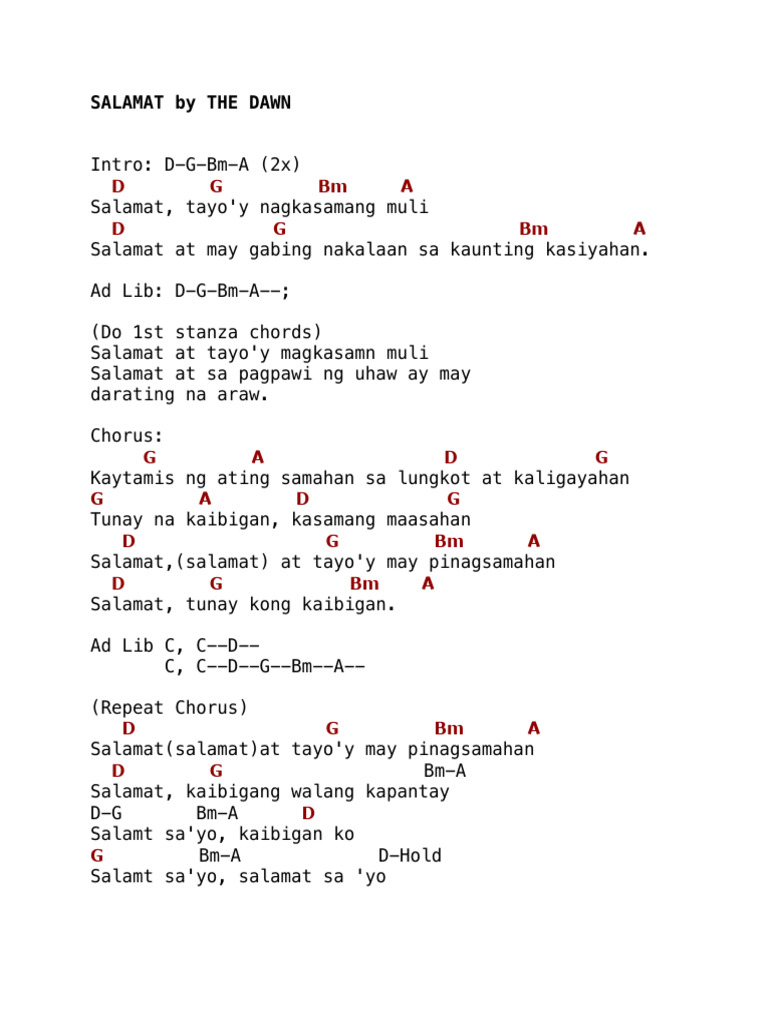 SALAMAT by THE DAWN

Intro: D–G–Bm–A (2x)
D G Bm A
Salamat, tayo'y nagkasamang muli
D G Bm A
Salamat at may gabing nakalaan sa kaunting kasiyahan.

Ad Lib: D–G–Bm–A––;

(Do 1st stanza chords)
Salamat at tayo'y magkasamn muli
Salamat at sa pagpawi ng uhaw ay may darating na araw.

Chorus:
G A D G
Kaytamis ng ating samahan sa lungkot at kaligayahan
G A D G
Tunay na kaibigan, kasamang maasahan
D G Bm A
Salamat,(salamat) at tayo'y may pinagsamahan
D G Bm A
Salamat, tunay kong kaibigan.

Ad Lib C, C––D––
C, C––D––G––Bm––A––

(Repeat Chorus)
D G Bm A
Salamat(salamat)at tayo'y may pinagsamahan
D G Bm–A
Salamat, kaibigang walang kapantay
D–G Bm–A D
Salamt sa'yo, kaibigan ko
G Bm–A D–Hold
Salamt sa'yo, salamat sa 'yo